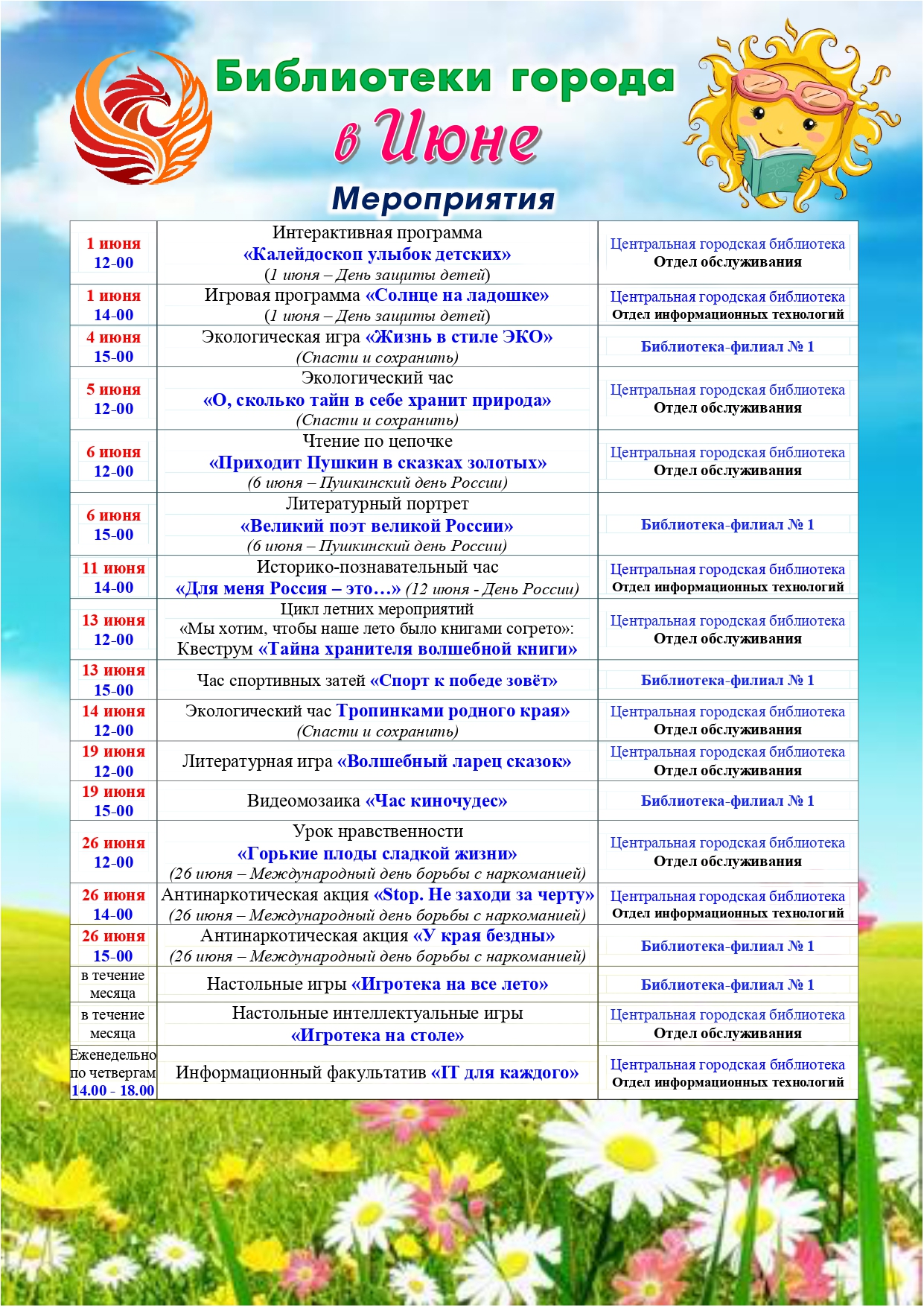 Библиотеки города
в Июне
Мероприятия

| | | |
|---|---|---|
| 1 июня 12-00 | Интерактивная программа «Калейдоскоп улыбок детских» (1 июня – День защиты детей) | Центральная городская библиотека Отдел обслуживания |
| 1 июня 14-00 | Игровая программа «Солнце на ладошке» (1 июня – День защиты детей) | Центральная городская библиотека Отдел информационных технологий |
| 4 июня 15-00 | Экологическая игра «Жизнь в стиле ЭКО» (Спасти и сохранить) | Библиотека-филиал № 1 |
| 5 июня 12-00 | Экологический час «О, сколько тайн в себе хранит природа» (Спасти и сохранить) | Центральная городская библиотека Отдел обслуживания |
| 6 июня 12-00 | Чтение по цепочке «Приходит Пушкин в сказках золотых» (6 июня – Пушкинский день России) | Центральная городская библиотека Отдел обслуживания |
| 6 июня 15-00 | Литературный портрет «Великий поэт великой России» (6 июня – Пушкинский день России) | Библиотека-филиал № 1 |
| 11 июня 14-00 | Историко-познавательный час «Для меня Россия – это…» (12 июня - День России) | Центральная городская библиотека Отдел информационных технологий |
| 13 июня 12-00 | Цикл летних мероприятий «Мы хотим, чтобы наше лето было книгами согрето»: Квеструм «Тайна хранителя волшебной книги» | Центральная городская библиотека Отдел обслуживания |
| 13 июня 15-00 | Час спортивных затей «Спорт к победе зовёт» | Библиотека-филиал № 1 |
| 14 июня 12-00 | Экологический час Тропинками родного края» (Спасти и сохранить) | Центральная городская библиотека Отдел обслуживания |
| 19 июня 12-00 | Литературная игра «Волшебный ларец сказок» | Центральная городская библиотека Отдел обслуживания |
| 19 июня 15-00 | Видеомозаика «Час киночудес» | Библиотека-филиал № 1 |
| 26 июня 12-00 | Урок нравственности «Горькие плоды сладкой жизни» (26 июня – Международный день борьбы с наркоманией) | Центральная городская библиотека Отдел обслуживания |
| 26 июня 14-00 | Антинаркотическая акция «Stop. Не заходи за черту» (26 июня – Международный день борьбы с наркоманией) | Центральная городская библиотека Отдел информационных технологий |
| 26 июня 15-00 | Антинаркотическая акция «У края бездны» (26 июня – Международный день борьбы с наркоманией) | Библиотека-филиал № 1 |
| в течение месяца | Настольные игры «Игротека на все лето» | Библиотека-филиал № 1 |
| в течение месяца | Настольные интеллектуальные игры «Игротека на столе» | Центральная городская библиотека Отдел обслуживания |
| Еженедельно по четвергам 14.00 - 18.00 | Информационный факультатив «IT для каждого» | Центральная городская библиотека Отдел информационных технологий |